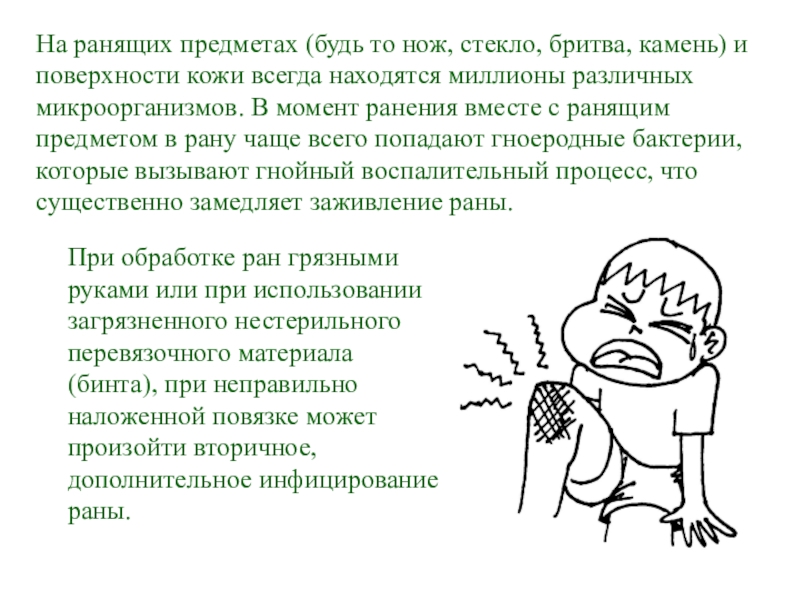 На ранящих предметах (будь то нож, стекло, бритва, камень) и поверхности кожи всегда находятся миллионы различных микроорганизмов. В момент ранения вместе с ранящим предметом в рану чаще всего попадают гноеродные бактерии, которые вызывают гнойный воспалительный процесс, что существенно замедляет заживление раны.

При обработке ран грязными руками или при использовании загрязненного нестерильного перевязочного материала (бинта), при неправильно наложенной повязке может произойти вторичное, дополнительное инфицирование раны.